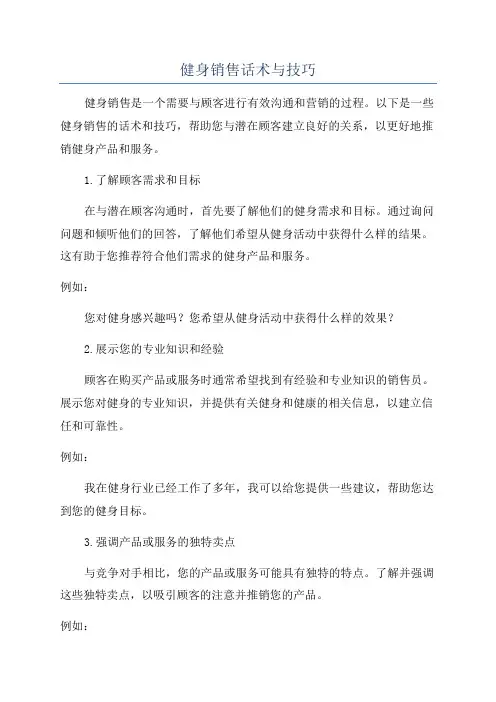 健身销售话术与技巧

健身销售是一个需要与顾客进行有效沟通和营销的过程。以下是一些健身销售的话术和技巧，帮助您与潜在顾客建立良好的关系，以更好地推销健身产品和服务。

1.了解顾客需求和目标

在与潜在顾客沟通时，首先要了解他们的健身需求和目标。通过询问问题和倾听他们的回答，了解他们希望从健身活动中获得什么样的结果。这有助于您推荐符合他们需求的健身产品和服务。

例如：

您对健身感兴趣吗？您希望从健身活动中获得什么样的效果？

2.展示您的专业知识和经验

顾客在购买产品或服务时通常希望找到有经验和专业知识的销售员。展示您对健身的专业知识，并提供有关健身和健康的相关信息，以建立信任和可靠性。

例如：

我在健身行业已经工作了多年，我可以给您提供一些建议，帮助您达到您的健身目标。

3.强调产品或服务的独特卖点

与竞争对手相比，您的产品或服务可能具有独特的特点。了解并强调这些独特卖点，以吸引顾客的注意并推销您的产品。

例如：